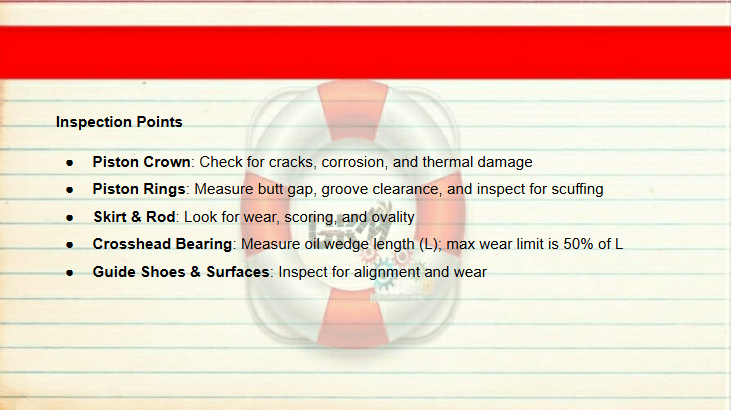 Inspection Points

• Piston Crown: Check for cracks, corrosion, and thermal damage
• Piston Rings: Measure butt gap, groove clearance, and inspect for scuffing
• Skirt & Rod: Look for wear, scoring, and ovality
• Crosshead Bearing: Measure oil wedge length (L); max wear limit is 50% of L
• Guide Shoes & Surfaces: Inspect for alignment and wear